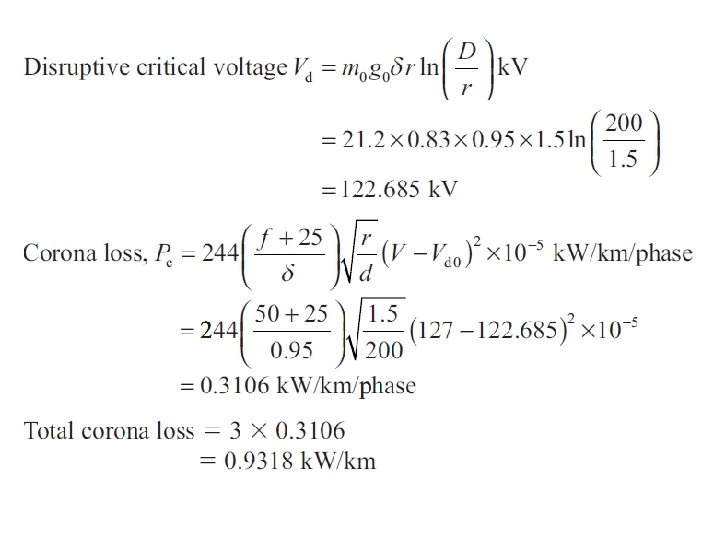 Disruptive critical voltage $V_d = m_0 g_0 \delta r \ln\left(\frac{D}{r}\right)$ kV

$= 21.2 \times 0.83 \times 0.95 \times 1.5 \ln\left(\frac{200}{1.5}\right)$

$= 122.685$ kV

Corona loss, $P_c = 244\left(\frac{f+25}{\delta}\right)\sqrt{\frac{r}{d}}(V - V_{d0})^2 \times 10^{-5}$ kW/km/phase

$= 244\left(\frac{50+25}{0.95}\right)\sqrt{\frac{1.5}{200}}(127 - 122.685)^2 \times 10^{-5}$

$= 0.3106$ kW/km/phase

Total corona loss $= 3 \times 0.3106$

$= 0.9318$ kW/km